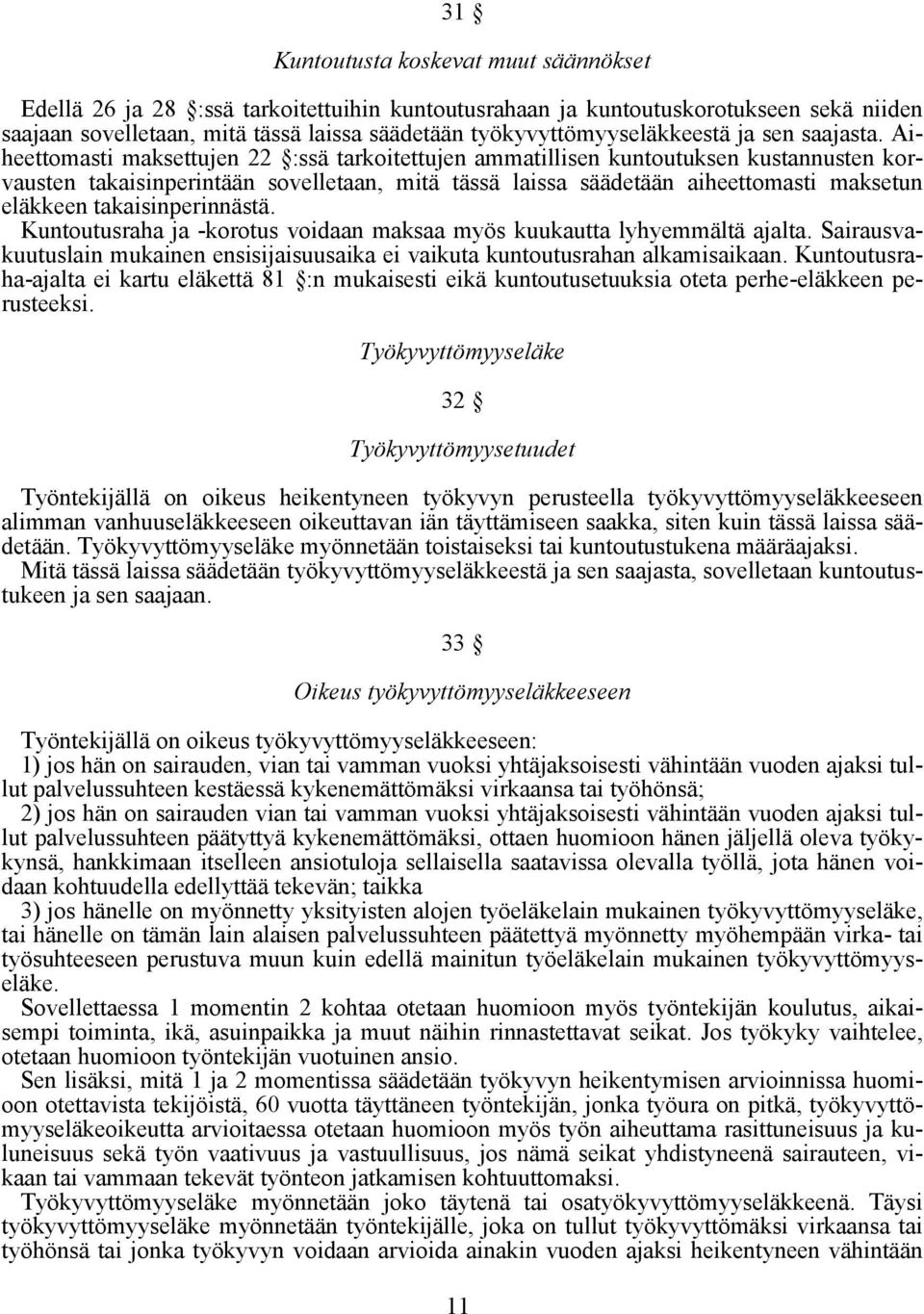 31 §

Kuntoutusta koskevat muut säännökset

Edellä 26 ja 28 §:ssä tarkoitettuihin kuntoutusrahaan ja kuntoutuskorotukseen sekä niiden saajaan sovelletaan, mitä tässä laissa säädetään työkyvyttömyyseläkkeestä ja sen saajasta. Aiheettomasti maksettujen 22 §:ssä tarkoitettujen ammatillisen kuntoutuksen kustannusten korvausten takaisinperintään sovelletaan, mitä tässä laissa säädetään aiheettomasti maksetun eläkkeen takaisinperinnästä.

Kuntoutusraha ja -korotus voidaan maksaa myös kuukautta lyhyemmältä ajalta. Sairausvakuutuslain mukainen ensisijaisuusaika ei vaikuta kuntoutusrahan alkamisaikaan. Kuntoutusraha-ajalta ei kartu eläkettä 81 §:n mukaisesti eikä kuntoutusetuuksia oteta perhe-eläkkeen perusteeksi.

Työkyvyttömyyseläke

32 §

Työkyvyttömyysetuudet

Työntekijällä on oikeus heikentyneen työkyvyn perusteella työkyvyttömyyseläkkeeseen alimman vanhuuseläkkeeseen oikeuttavan iän täyttämiseen saakka, siten kuin tässä laissa säädetään. Työkyvyttömyyseläke myönnetään toistaiseksi tai kuntoutustukena määräajaksi.

Mitä tässä laissa säädetään työkyvyttömyyseläkkeestä ja sen saajasta, sovelletaan kuntoutustukeen ja sen saajaan.

33 §

Oikeus työkyvyttömyyseläkkeeseen

Työntekijällä on oikeus työkyvyttömyyseläkkeeseen:

1) jos hän on sairauden, vian tai vamman vuoksi yhtäjaksoisesti vähintään vuoden ajaksi tullut palvelussuhteen kestäessä kykenemättömäksi virkaansa tai työhönsä;

2) jos hän on sairauden vian tai vamman vuoksi yhtäjaksoisesti vähintään vuoden ajaksi tullut palvelussuhteen päätyttyä kykenemättömäksi, ottaen huomioon hänen jäljellä oleva työkykynsä, hankkimaan itselleen ansiotuloja sellaisella saatavissa olevalla työllä, jota hänen voidaan kohtuudella edellyttää tekevän; taikka

3) jos hänelle on myönnetty yksityisten alojen työeläkelain mukainen työkyvyttömyyseläke, tai hänelle on tämän lain alaisen palvelussuhteen päätettyä myönnetty myöhempään virka- tai työsuhteeseen perustuva muun kuin edellä mainitun työeläkelain mukainen työkyvyttömyyseläke.

Sovellettaessa 1 momentin 2 kohtaa otetaan huomioon myös työntekijän koulutus, aikaisempi toiminta, ikä, asuinpaikka ja muut näihin rinnastettavat seikat. Jos työkyky vaihtelee, otetaan huomioon työntekijän vuotuinen ansio.

Sen lisäksi, mitä 1 ja 2 momentissa säädetään työkyvyn heikentymisen arvioinnissa huomioon otettavista tekijöistä, 60 vuotta täyttäneen työntekijän, jonka työura on pitkä, työkyvyttömyyseläkeoikeutta arvioitaessa otetaan huomioon myös työn aiheuttama rasittuneisuus ja kuluneisuus sekä työn vaativuus ja vastuullisuus, jos nämä seikat yhdistyneenä sairauteen, vikaan tai vammaan tekevät työnteon jatkamisen kohtuuttomaksi.

Työkyvyttömyyseläke myönnetään joko täytenä tai osatyökyvyttömyyseläkkeenä. Täysi työkyvyttömyyseläke myönnetään työntekijälle, joka on tullut työkyvyttömäksi virkaansa tai työhönsä tai jonka työkyvyn voidaan arvioida ainakin vuoden ajaksi heikentyneen vähintään

11